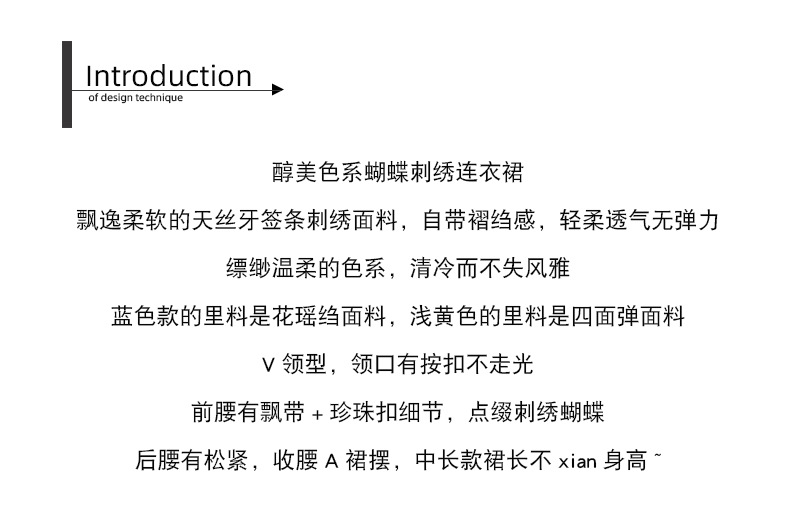 Introduction
of design technique

醇美色系蝴蝶刺绣连衣裙

飘逸柔软的天丝牙签条刺绣面料，自带褶绉感，轻柔透气无弹力

缥缈温柔的色系，清冷而不失风雅

蓝色款的里料是花瑶绉面料，浅黄色的里料是四面弹面料

V领型，领口有按扣不走光

前腰有飘带+珍珠扣细节，点缀刺绣蝴蝶

后腰有松紧，收腰A裙摆，中长款裙长不xian身高~